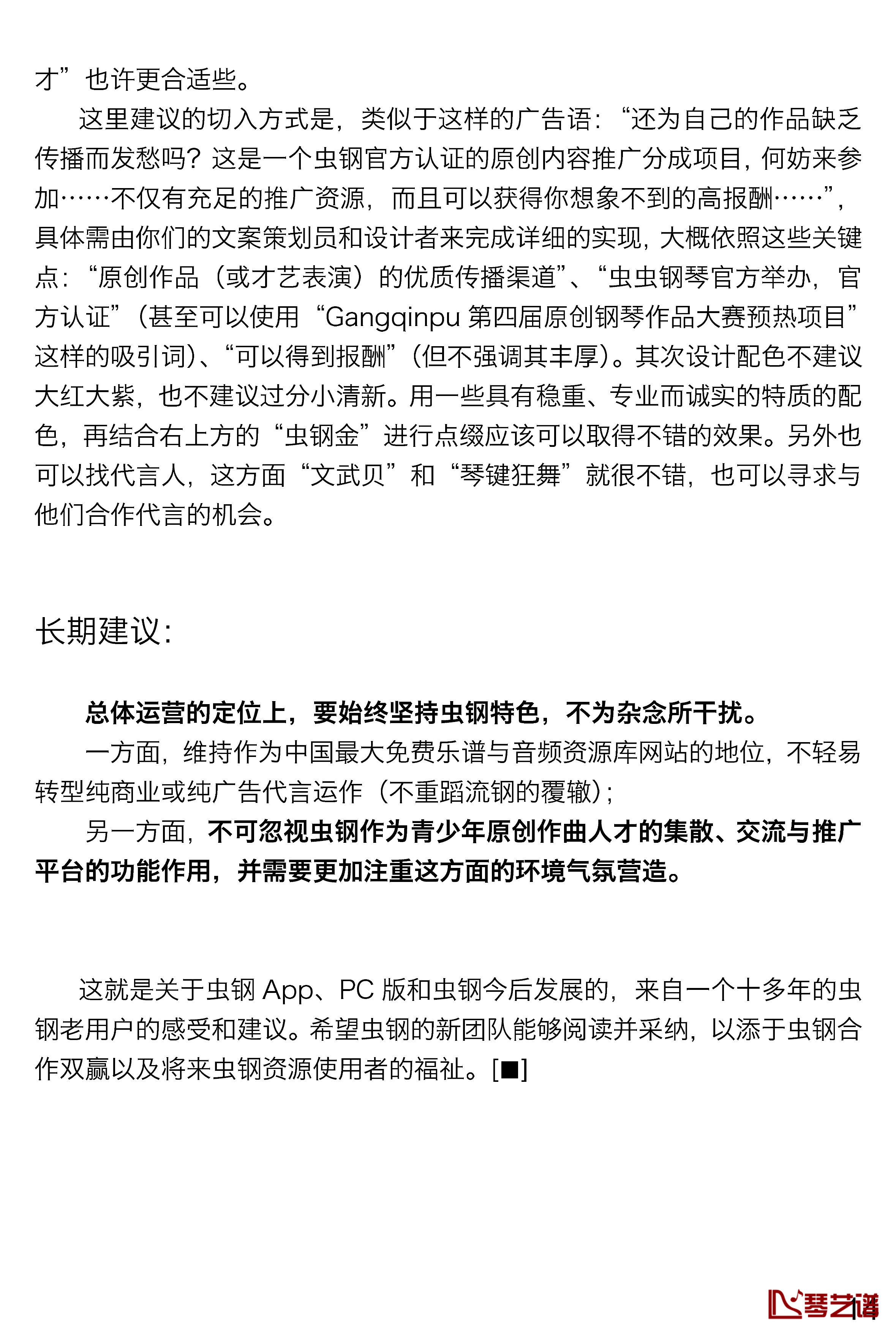 才”也许更合适些。

这里建议的切入方式是，类似于这样的广告语：“还为自己的作品缺乏传播而发愁吗？这是一个虫钢官方认证的原创内容推广分成项目，何妨来参加……不仅有充足的推广资源，而且可以获得你想象不到的高报酬……”，具体需由你们的文案策划员和设计者来完成详细的实现，大概依照这些关键点：“原创作品（或才艺表演）的优质传播渠道”、“虫虫钢琴官方举办，官方认证”（甚至可以使用“Gangqinpu 第四届原创钢琴作品大赛预热项目”这样的吸引词）、“可以得到报酬”（但不强调其丰厚）。其次设计配色不建议大红大紫，也不建议过分小清新。用一些具有稳重、专业而诚实的特质的配色，再结合右上方的“虫钢金”进行点缀应该可以取得不错的效果。另外也可以找代言人，这方面“文武贝”和“琴键狂舞”就很不错，也可以寻求与他们合作代言的机会。

长期建议：

总体运营的定位上，要始终坚持虫钢特色，不为杂念所干扰。

一方面，维持作为中国最大免费乐谱与音频资源库网站的地位，不轻易转型纯商业或纯广告代言运作（不重蹈流钢的覆辙）；

另一方面，不可忽视虫钢作为青少年原创作曲人才的集散、交流与推广平台的功能作用，并需要更加注重这方面的环境气氛营造。

这就是关于虫钢 App、PC 版和虫钢今后发展的，来自一个十多年的虫钢老用户的感受和建议。希望虫钢的新团队能够阅读并采纳，以添于虫钢合作双赢以及将来虫钢资源使用者的福祉。[■]

琴艺谱 14